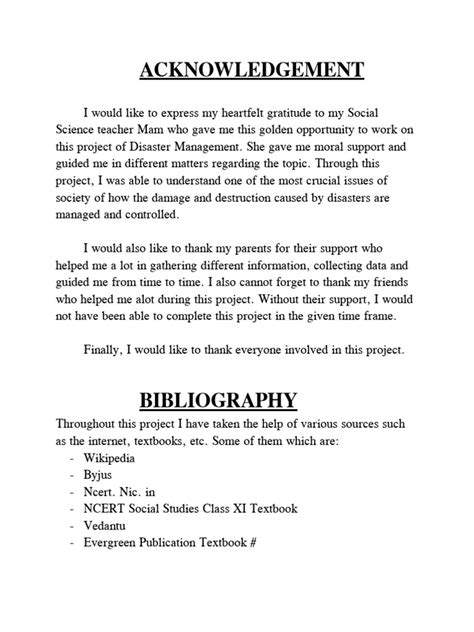 ACKNOWLEDGEMENT

I would like to express my heartfelt gratitude to my Social Science teacher Mam who gave me this golden opportunity to work on this project of Disaster Management. She gave me moral support and guided me in different matters regarding the topic. Through this project, I was able to understand one of the most crucial issues of society of how the damage and destruction caused by disasters are managed and controlled.

I would also like to thank my parents for their support who helped me a lot in gathering different information, collecting data and guided me from time to time. I also cannot forget to thank my friends who helped me alot during this project. Without their support, I would not have been able to complete this project in the given time frame.

Finally, I would like to thank everyone involved in this project.

BIBLIOGRAPHY

Throughout this project I have taken the help of various sources such as the internet, textbooks, etc. Some of them which are:
- Wikipedia
- Byjus
- Ncert. Nic. in
- NCERT Social Studies Class XI Textbook
- Vedantu
- Evergreen Publication Textbook #